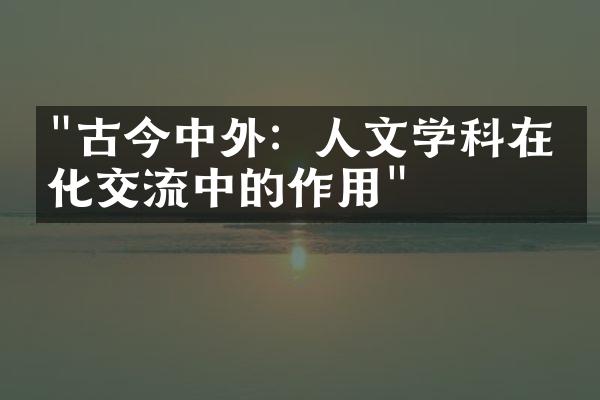 "古今中外：人文学科在化交流中的作用"